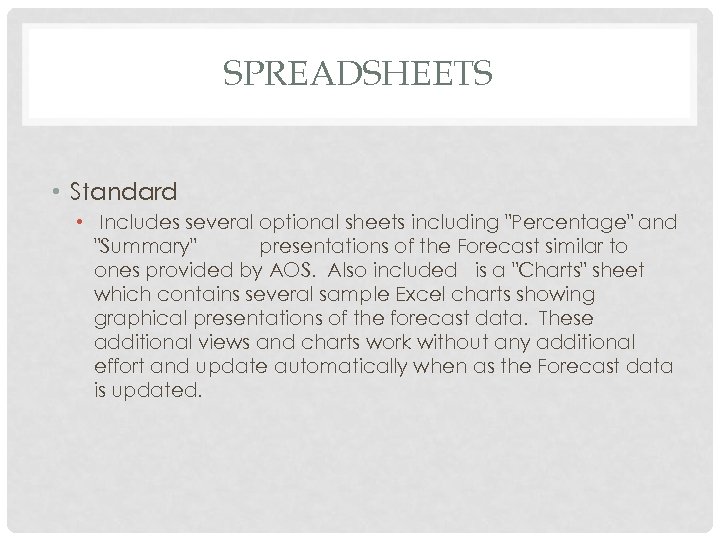 SPREADSHEETS

• Standard

• Includes several optional sheets including "Percentage" and "Summary" presentations of the Forecast similar to ones provided by AOS. Also included is a "Charts" sheet which contains several sample Excel charts showing graphical presentations of the forecast data. These additional views and charts work without any additional effort and update automatically when as the Forecast data is updated.